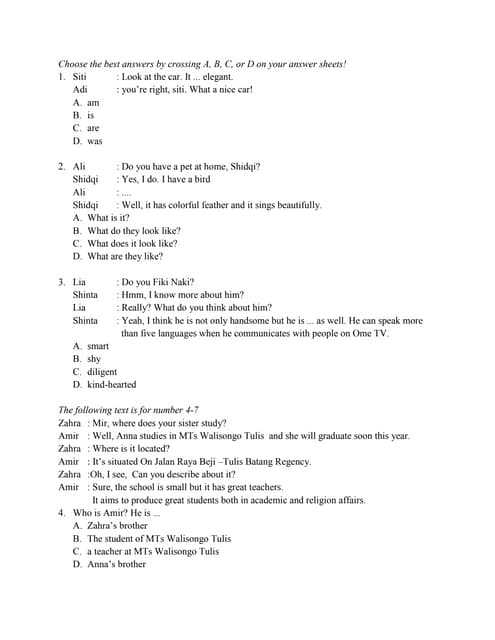 Choose the best answers by crossing A, B, C, or D on your answer sheets!

1. Siti : Look at the car. It ... elegant.
Adi : you're right, siti. What a nice car!
A. am
B. is
C. are
D. was

2. Ali : Do you have a pet at home, Shidqi?
Shidqi : Yes, I do. I have a bird
Ali : ....
Shidqi : Well, it has colorful feather and it sings beautifully.
A. What is it?
B. What do they look like?
C. What does it look like?
D. What are they like?

3. Lia : Do you Fiki Naki?
Shinta : Hmm, I know more about him?
Lia : Really? What do you think about him?
Shinta : Yeah, I think he is not only handsome but he is ... as well. He can speak more than five languages when he communicates with people on Ome TV.
A. smart
B. shy
C. diligent
D. kind-hearted

The following text is for number 4-7
Zahra : Mir, where does your sister study?
Amir : Well, Anna studies in MTs Walisongo Tulis and she will graduate soon this year.
Zahra : Where is it located?
Amir : It's situated On Jalan Raya Beji –Tulis Batang Regency.
Zahra :Oh, I see, Can you describe about it?
Amir : Sure, the school is small but it has great teachers.
It aims to produce great students both in academic and religion affairs.

4. Who is Amir? He is ...
A. Zahra's brother
B. The student of MTs Walisongo Tulis
C. a teacher at MTs Walisongo Tulis
D. Anna's brother